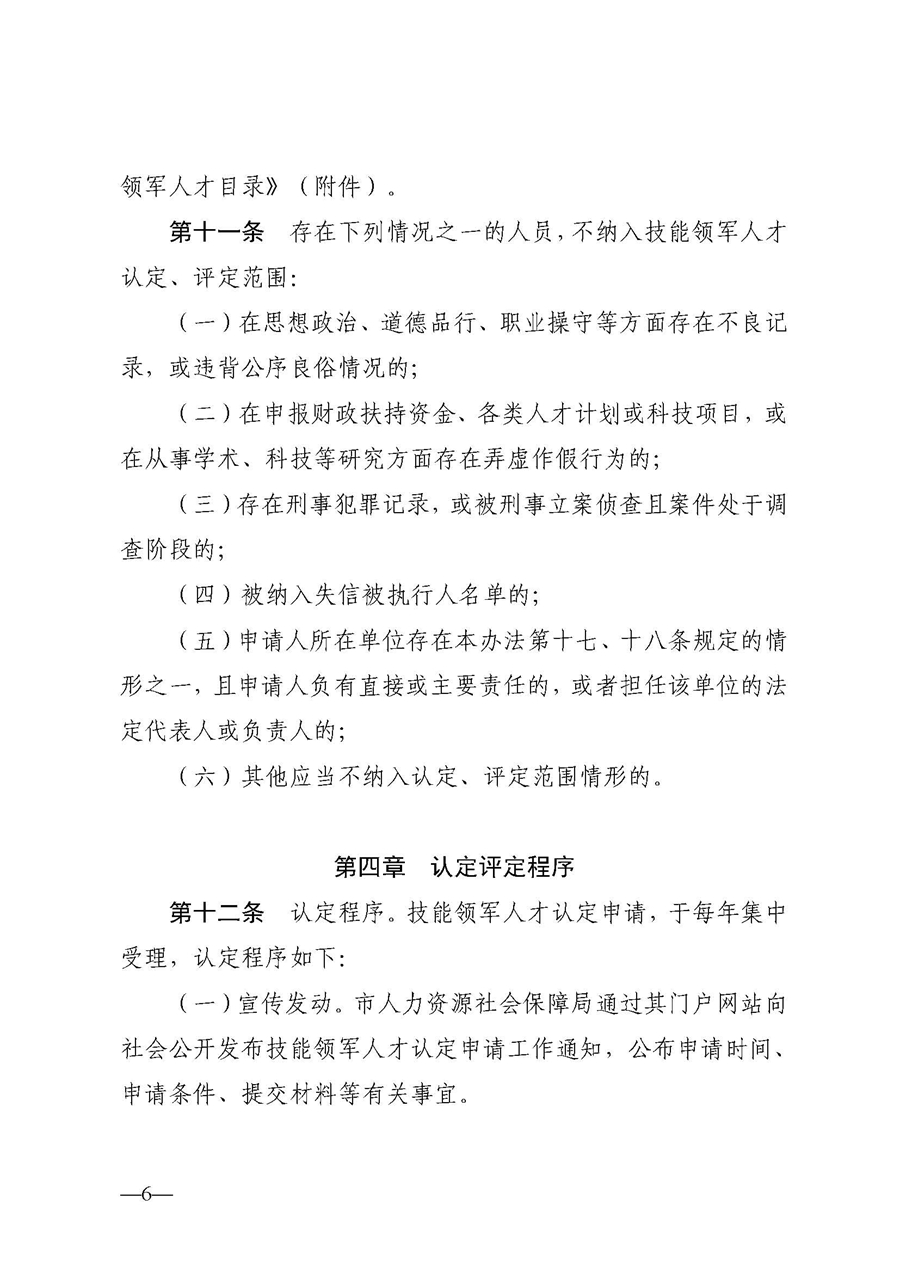 领军人才目录》（附件）。

第十一条　存在下列情况之一的人员，不纳入技能领军人才认定、评定范围：

（一）在思想政治、道德品行、职业操守等方面存在不良记录，或违背公序良俗情况的；

（二）在申报财政扶持资金、各类人才计划或科技项目，或在从事学术、科技等研究方面存在弄虚作假行为的；

（三）存在刑事犯罪记录，或被刑事立案侦查且案件处于调查阶段的；

（四）被纳入失信被执行人名单的；

（五）申请人所在单位存在本办法第十七、十八条规定的情形之一，且申请人负有直接或主要责任的，或者担任该单位的法定代表人或负责人的；

（六）其他应当不纳入认定、评定范围情形的。

第四章　认定评定程序

第十二条　认定程序。技能领军人才认定申请，于每年集中受理，认定程序如下：

（一）宣传发动。市人力资源社会保障局通过其门户网站向社会公开发布技能领军人才认定申请工作通知，公布申请时间、申请条件、提交材料等有关事宜。

—6—